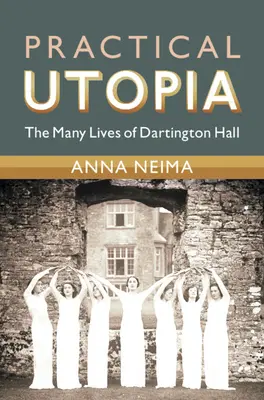 PRACTICAL
UTOPIA
The Many Lives of Dartington Hall
ANNA NEIMA